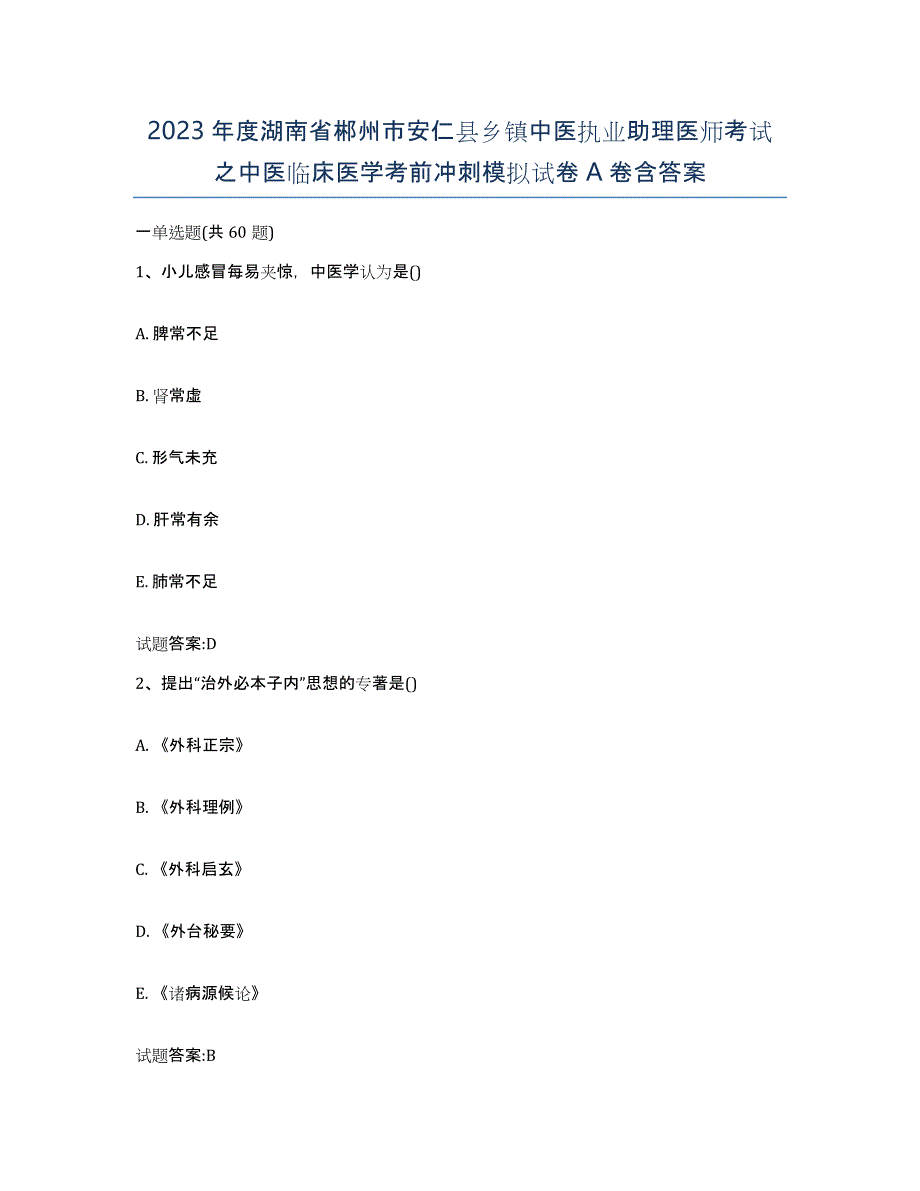 2023年度湖南省郴州市安仁县乡镇中医执业助理医师考试之中医临床医学考前冲刺模拟试卷A卷含答案

一单选题(共60题)

1、小儿感冒每易夹惊，中医学认为是()

A. 脾常不足

B. 肾常虚

C. 形气未充

D. 肝常有余

E. 肺常不足

试题答案:D

2、提出“治外必本子内”思想的专著是()

A. 《外科正宗》

B. 《外科理例》

C. 《外科启玄》

D. 《外台秘要》

E. 《诸病源候论》

试题答案:B